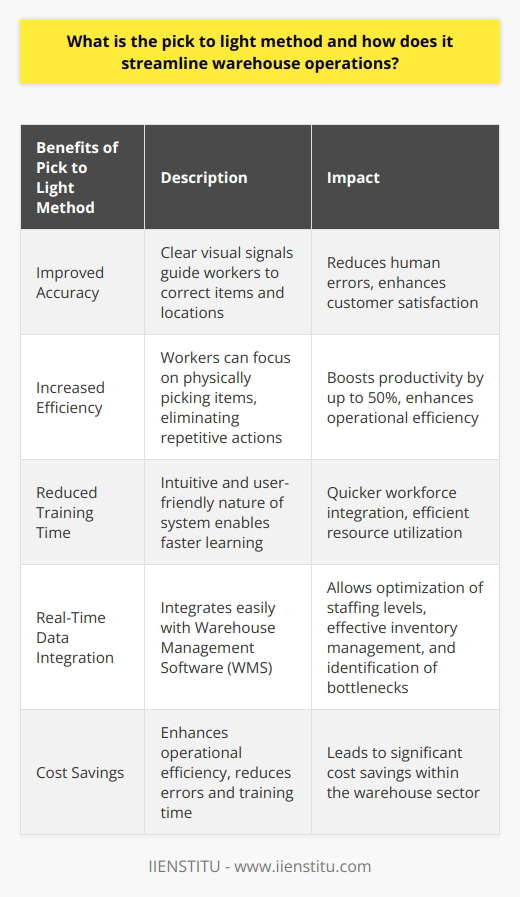 What is the pick to light method and how does it streamline warehouse operations?

| Benefits of Pick to Light Method | Description | Impact |
|---|---|---|
| Improved Accuracy | Clear visual signals guide workers to correct items and locations | Reduces human errors, enhances customer satisfaction |
| Increased Efficiency | Workers can focus on physically picking items, eliminating repetitive actions | Boosts productivity by up to 50%, enhances operational efficiency |
| Reduced Training Time | Intuitive and user-friendly nature of system enables faster learning | Quicker workforce integration, efficient resource utilization |
| Real-Time Data Integration | Integrates easily with Warehouse Management Software (WMS) | Allows optimization of staffing levels, effective inventory management, and identification of bottlenecks |
| Cost Savings | Enhances operational efficiency, reduces errors and training time | Leads to significant cost savings within the warehouse sector |

IIENSTITU - www.iienstitu.com